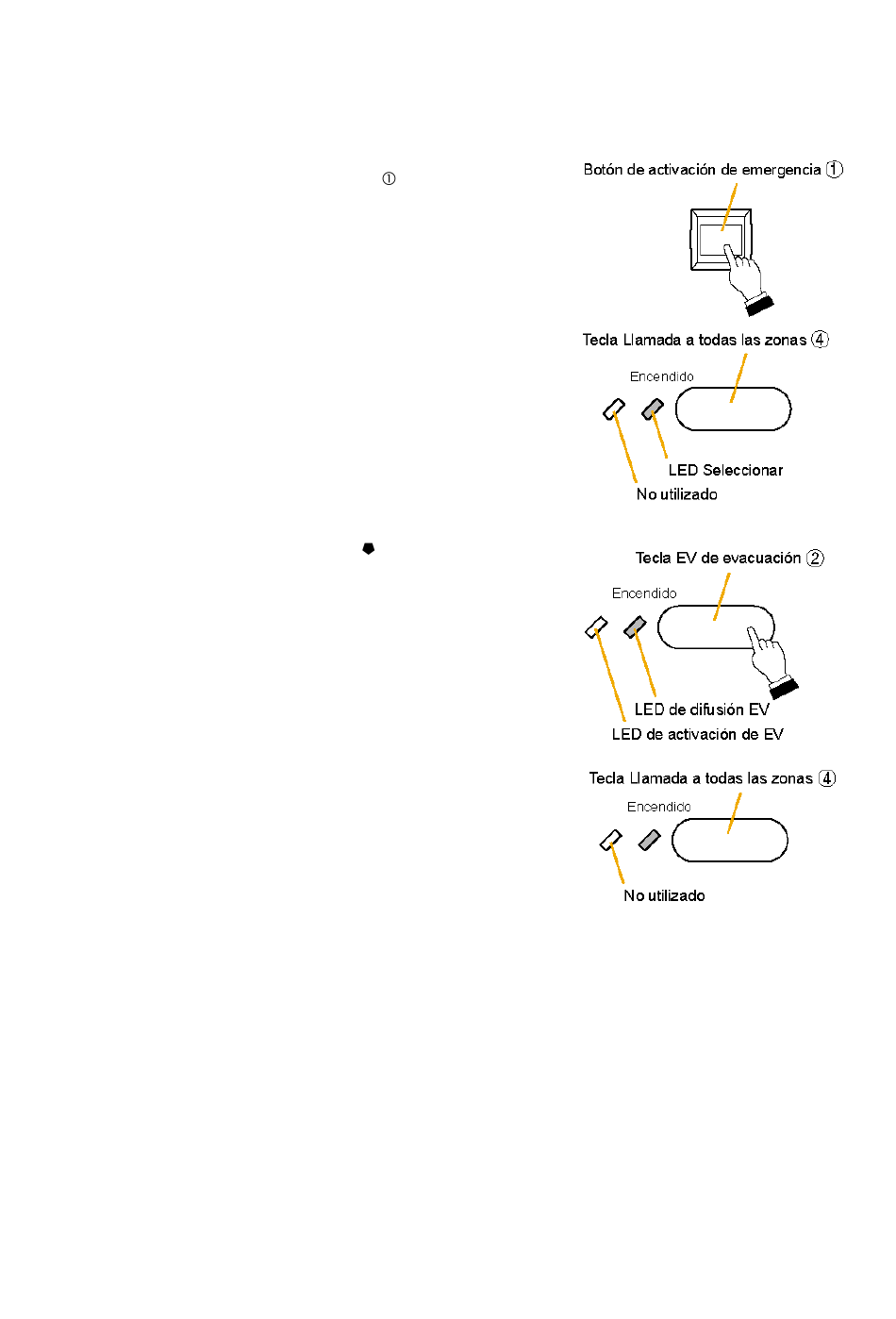 ①

Botón de activación de emergencia ①

Tecla Llamada a todas las zonas ④

Encendido

LED Seleccionar

No utilizado

Tecla EV de evacuación ②

Encendido

LED de difusión EV

LED de activación de EV

Tecla Llamada a todas las zonas ④

Encendido

No utilizado